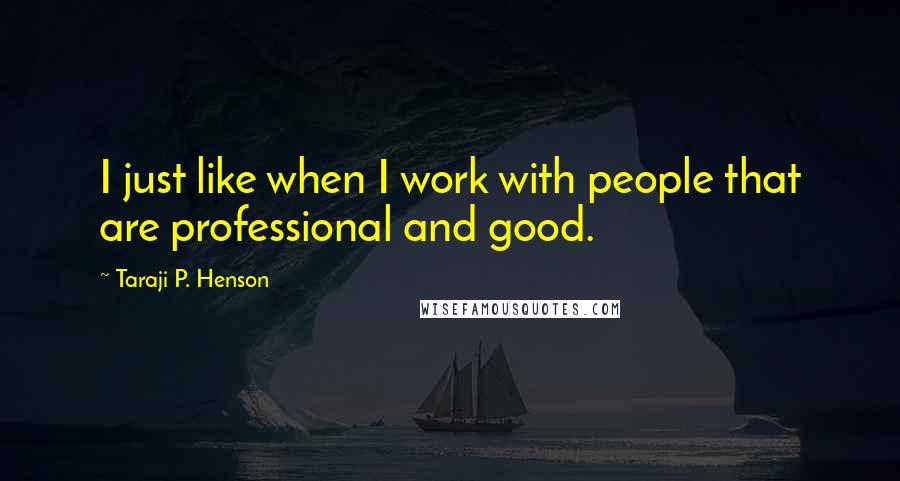 I just like when I work with people that are professional and good.

~ Taraji P. Henson

WISEFAMOUSQUOTES.COM